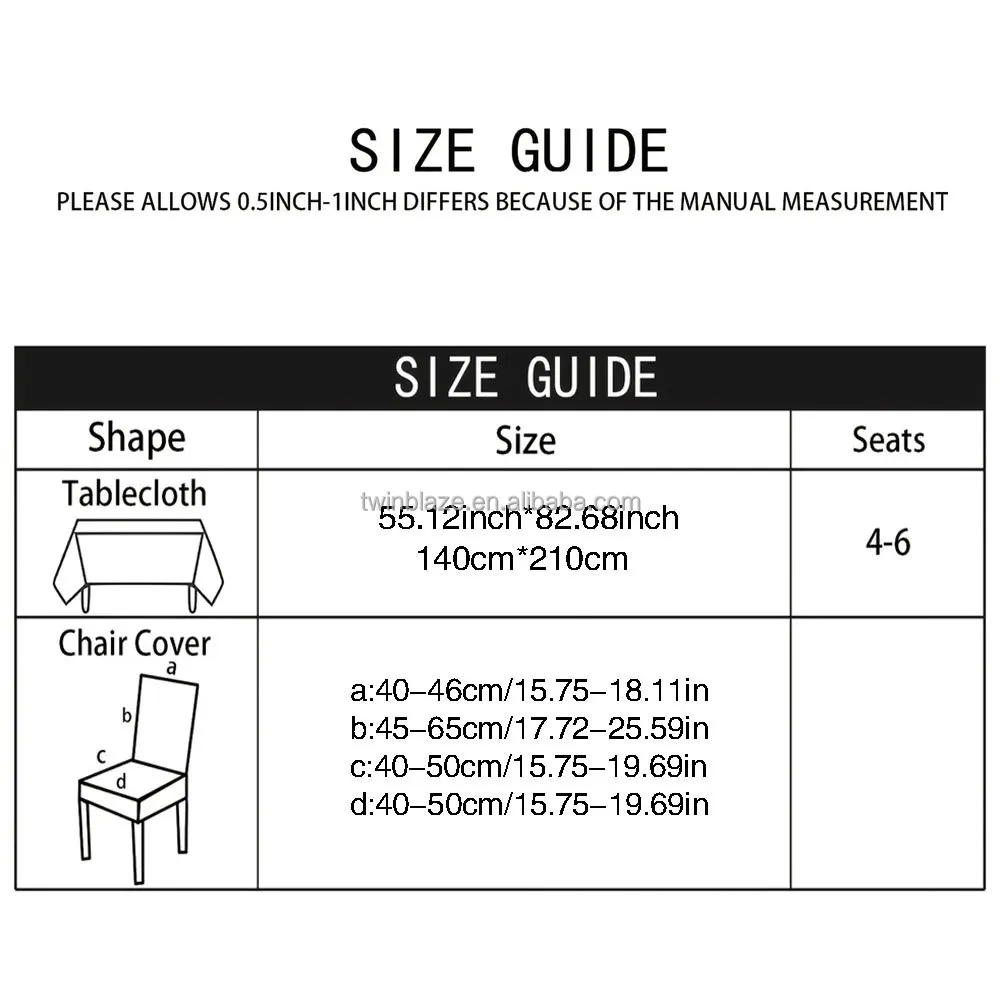 SIZE GUIDE

PLEASE ALLOWS 0.5INCH-1INCH DIFFERS BECAUSE OF THE MANUAL MEASUREMENT

SIZE GUIDE

| Shape | Size | Seats |
|---|---|---|
| Tablecloth | 55.12inch*82.68inch 140cm*210cm | 4-6 |
| Chair Cover a b c d | a:40–46cm/15.75–18.11in b:45–65cm/17.72–25.59in c:40–50cm/15.75–19.69in d:40–50cm/15.75–19.69in | |

twinblaze.en.alibaba.com